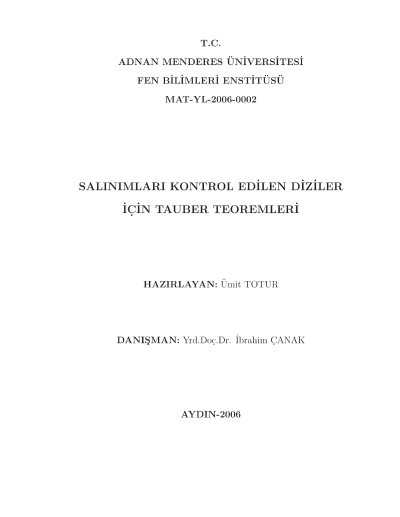 T.C.
ADNAN MENDERES ÜNİVERSİTESİ
FEN BİLİMLERİ ENSTİTÜSÜ
MAT-YL-2006-0002

SALINIMLARI KONTROL EDİLEN DİZİLER
İÇİN TAUBER TEOREMLERİ

HAZIRLAYAN: Ümit TOTUR

DANIŞMAN: Yrd.Doç.Dr. İbrahim ÇANAK

AYDIN-2006